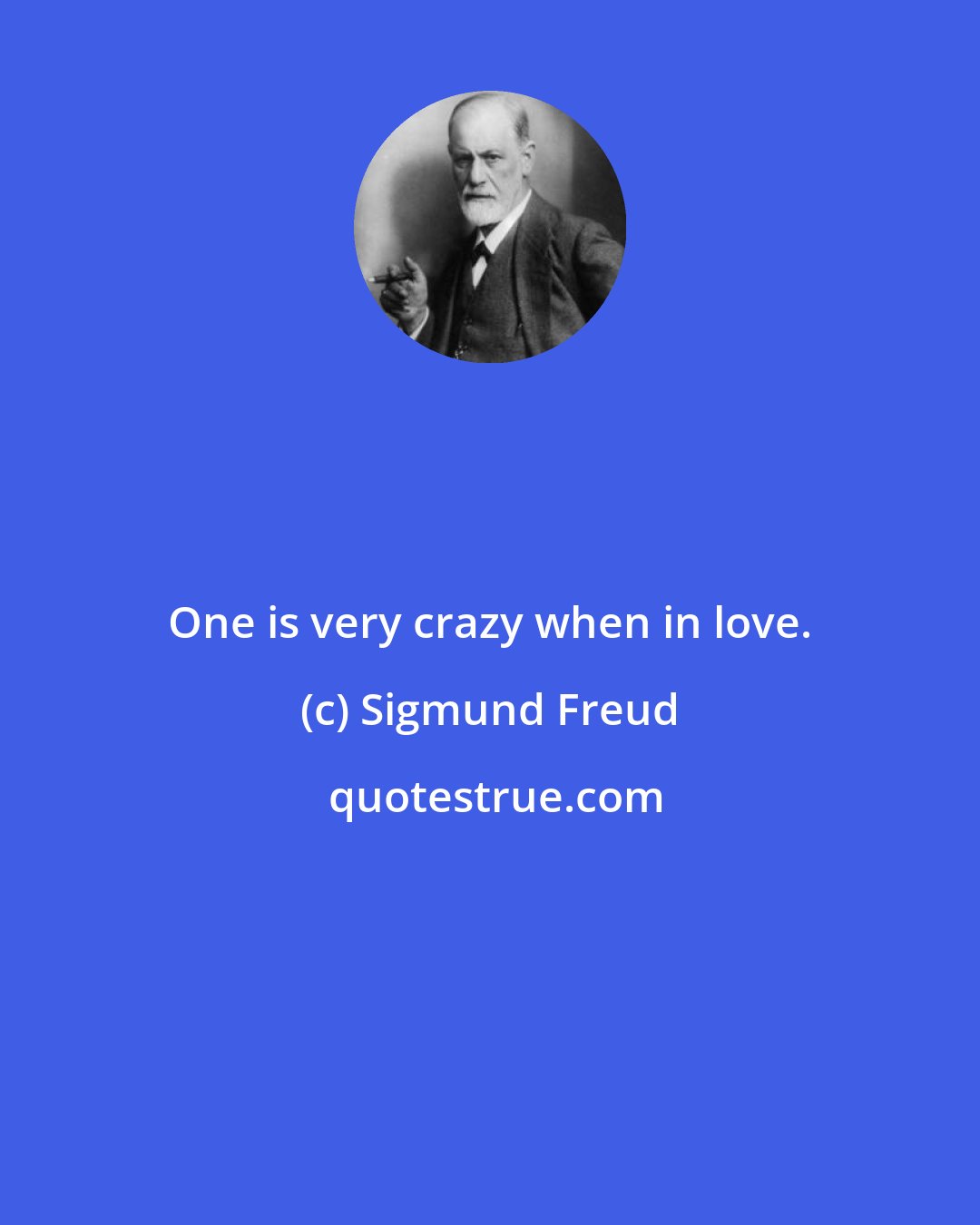 One is very crazy when in love.

(c) Sigmund Freud

quotestrue.com